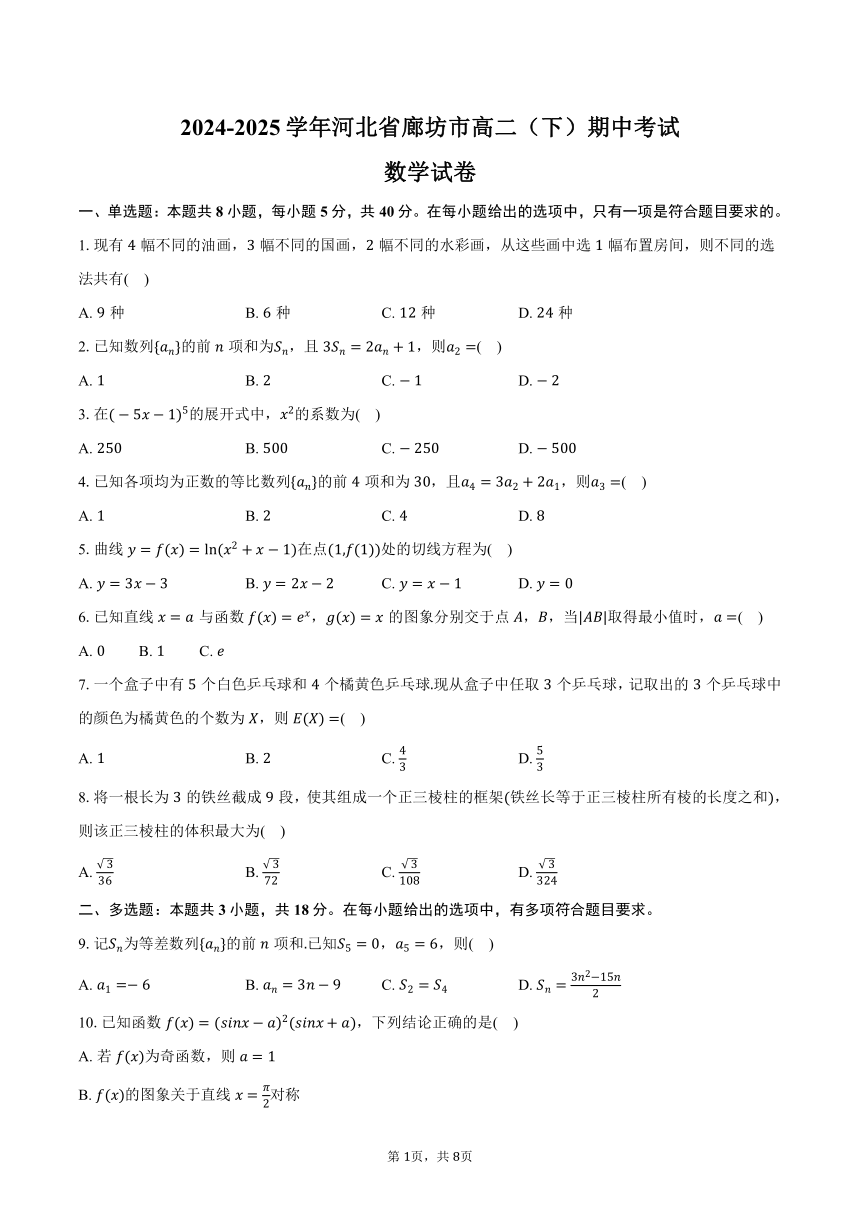 2024-2025 学年河北省廊坊市高二（下）期中考试

数学试卷

一、单选题：本题共 8 小题，每小题 5 分，共 40 分。在每小题给出的选项中，只有一项是符合题目要求的。

1. 现有 4 幅不同的油画，3 幅不同的国画，2 幅不同的水彩画，从这些画中选 1 幅布置房间，则不同的选法共有(    )

A. 9 种    B. 6 种    C. 12 种    D. 24 种

2. 已知数列$\{a_n\}$的前 $n$ 项和为$S_n$，且 $3S_n = 2a_n + 1$，则$a_2 =$(    )

A. 1    B. 2    C. $-1$    D. $-2$

3. 在$(-5x-1)^5$的展开式中，$x^2$的系数为(    )

A. 250    B. 500    C. $-250$    D. $-500$

4. 已知各项均为正数的等比数列$\{a_n\}$的前 4 项和为 30，且$a_4 = 3a_2 + 2a_1$，则$a_3 =$(    )

A. 1    B. 2    C. 4    D. 8

5. 曲线 $y = f(x) = \ln(x^2 + x - 1)$在点$(1, f(1))$处的切线方程为(    )

A. $y = 3x - 3$    B. $y = 2x - 2$    C. $y = x - 1$    D. $y = 0$

6. 已知直线 $x = a$ 与函数 $f(x) = e^x$，$g(x) = x$ 的图象分别交于点 $A$，$B$，当$|AB|$取得最小值时，$a =$(    )

A. 0    B. 1    C. $e$

7. 一个盒子中有 5 个白色乒乓球和 4 个橘黄色乒乓球.现从盒子中任取 3 个乒乓球，记取出的 3 个乒乓球中的颜色为橘黄色的个数为 $X$，则 $E(X) =$(    )

A. 1    B. 2    C. $\frac{4}{3}$    D. $\frac{5}{3}$

8. 将一根长为 3 的铁丝截成 9 段，使其组成一个正三棱柱的框架(铁丝长等于正三棱柱所有棱的长度之和)，则该正三棱柱的体积最大为(    )

A. $\frac{\sqrt{3}}{36}$    B. $\frac{\sqrt{3}}{72}$    C. $\frac{\sqrt{3}}{108}$    D. $\frac{\sqrt{3}}{324}$

二、多选题：本题共 3 小题，共 18 分。在每小题给出的选项中，有多项符合题目要求。

9. 记$S_n$为等差数列$\{a_n\}$的前 $n$ 项和.已知$S_5 = 0$，$a_5 = 6$，则(    )

A. $a_1 = -6$    B. $a_n = 3n - 9$    C. $S_2 = S_4$    D. $S_n = \frac{3n^2 - 15n}{2}$

10. 已知函数 $f(x) = (sinx - a)^2(sinx + a)$，下列结论正确的是(    )

A. 若 $f(x)$为奇函数，则 $a = 1$

B. $f(x)$的图象关于直线 $x = \frac{\pi}{2}$对称

第 1页，共 8页